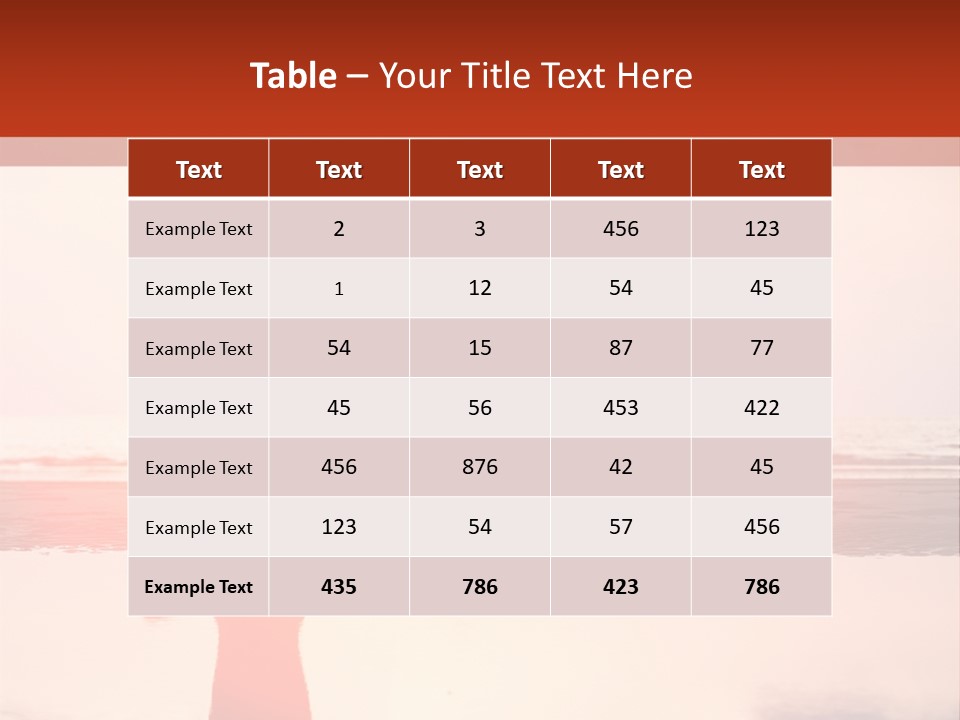 Table – Your Title Text Here

| Text | Text | Text | Text | Text |
|---|---|---|---|---|
| Example Text | 2 | 3 | 456 | 123 |
| Example Text | 1 | 12 | 54 | 45 |
| Example Text | 54 | 15 | 87 | 77 |
| Example Text | 45 | 56 | 453 | 422 |
| Example Text | 456 | 876 | 42 | 45 |
| Example Text | 123 | 54 | 57 | 456 |
| Example Text | 435 | 786 | 423 | 786 |